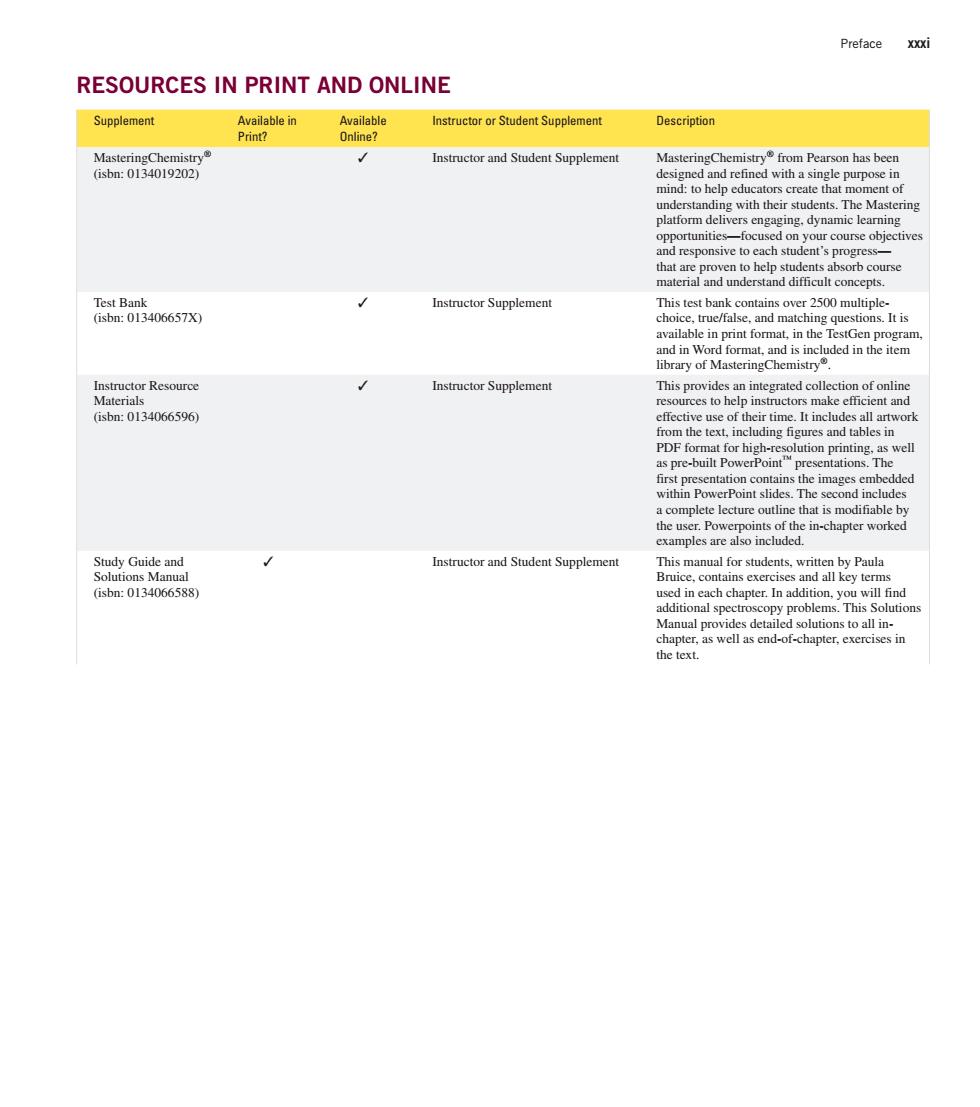 Preface xxxi

RESOURCES IN PRINT AND ONLINE

| Supplement | Available in Print? | Available Online? | Instructor or Student Supplement | Description |
|---|---|---|---|---|
| MasteringChemistry® (isbn: 0134019202) | | ✓ | Instructor and Student Supplement | MasteringChemistry® from Pearson has been designed and refined with a single purpose in mind: to help educators create that moment of understanding with their students. The Mastering platform delivers engaging, dynamic learning opportunities—focused on your course objectives and responsive to each student's progress—that are proven to help students absorb course material and understand difficult concepts. |
| Test Bank (isbn: 013406657X) | | ✓ | Instructor Supplement | This test bank contains over 2500 multiple-choice, true/false, and matching questions. It is available in print format, in the TestGen program, and in Word format, and is included in the item library of MasteringChemistry®. |
| Instructor Resource Materials (isbn: 0134066596) | | ✓ | Instructor Supplement | This provides an integrated collection of online resources to help instructors make efficient and effective use of their time. It includes all artwork from the text, including figures and tables in PDF format for high-resolution printing, as well as pre-built PowerPoint™ presentations. The first presentation contains the images embedded within PowerPoint slides. The second includes a complete lecture outline that is modifiable by the user. Powerpoints of the in-chapter worked examples are also included. |
| Study Guide and Solutions Manual (isbn: 0134066588) | ✓ | | Instructor and Student Supplement | This manual for students, written by Paula Bruice, contains exercises and all key terms used in each chapter. In addition, you will find additional spectroscopy problems. This Solutions Manual provides detailed solutions to all in-chapter, as well as end-of-chapter, exercises in the text. |